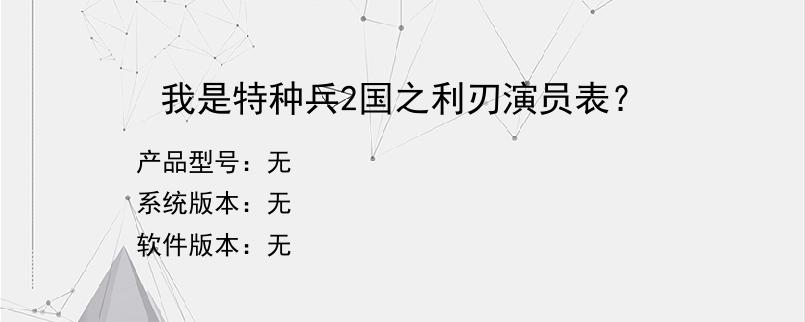 我是特种兵2国之利刃演员表？

产品型号：无
系统版本：无
软件版本：无